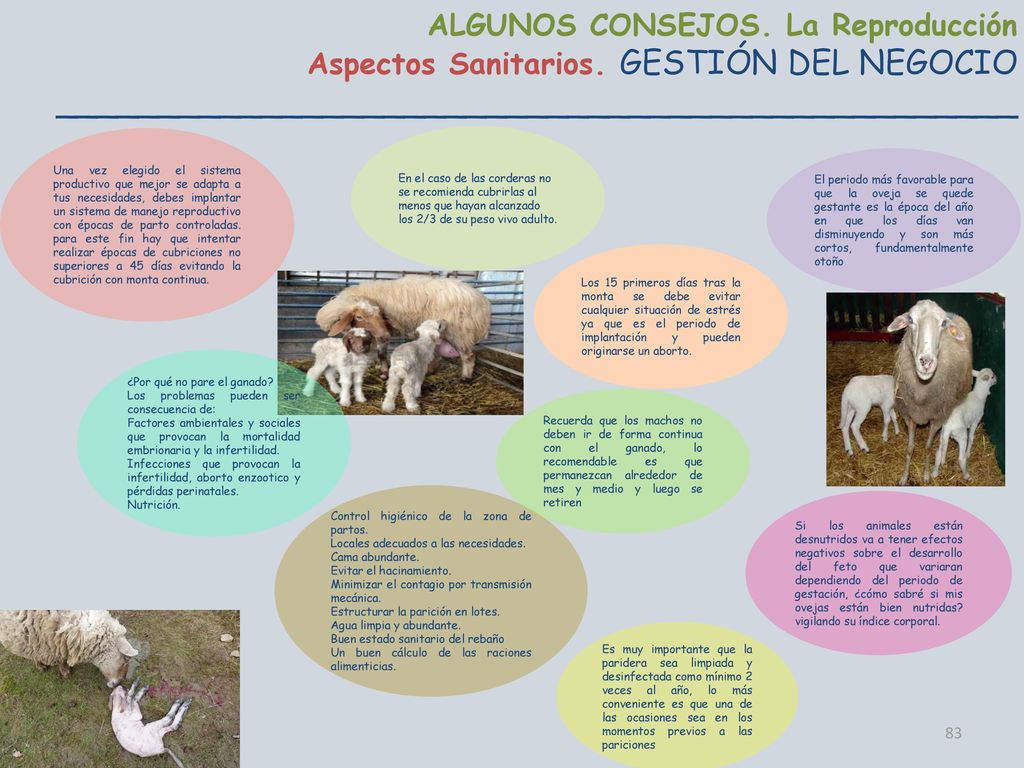 ALGUNOS CONSEJOS. La Reproducción
Aspectos Sanitarios. GESTIÓN DEL NEGOCIO

Una vez elegido el sistema productivo que mejor se adapta a tus necesidades, debes implantar un sistema de manejo reproductivo con épocas de parto controladas. para este fin hay que intentar realizar épocas de cubriciones no superiores a 45 días evitando la cubrición con monta continua.

En el caso de las corderas no se recomienda cubrirlas al menos que hayan alcanzado los 2/3 de su peso vivo adulto.

El periodo más favorable para que la oveja se quede gestante es la época del año en que los días van disminuyendo y son más cortos, fundamentalmente otoño

Los 15 primeros días tras la monta se debe evitar cualquier situación de estrés ya que es el periodo de implantación y pueden originarse un aborto.

¿Por qué no pare el ganado?
Los problemas pueden ser consecuencia de:
Factores ambientales y sociales que provocan la mortalidad embrionaria y la infertilidad.
Infecciones que provocan la infertilidad, aborto enzootico y pérdidas perinatales.
Nutrición.

Recuerda que los machos no deben ir de forma continua con el ganado, lo recomendable es que permanezcan alrededor de mes y medio y luego se retiren

Control higiénico de la zona de partos.
Locales adecuados a las necesidades.
Cama abundante.
Evitar el hacinamiento.
Minimizar el contagio por transmisión mecánica.
Estructurar la parición en lotes.
Agua limpia y abundante.
Buen estado sanitario del rebaño
Un buen cálculo de las raciones alimenticias.

Si los animales están desnutridos va a tener efectos negativos sobre el desarrollo del feto que variaran dependiendo del periodo de gestación, ¿cómo sabré si mis ovejas están bien nutridas? vigilando su índice corporal.

Es muy importante que la paridera sea limpiada y desinfectada como mínimo 2 veces al año, lo más conveniente es que una de las ocasiones sea en los momentos previos a las pariciones

83